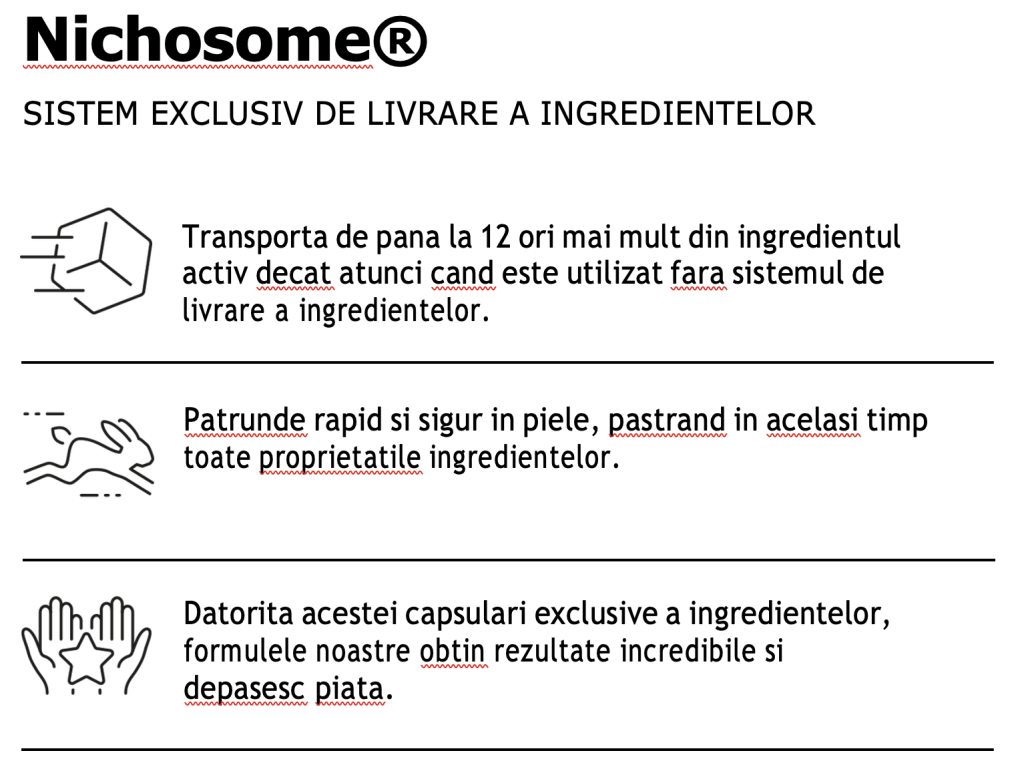 Nichosome®

SISTEM EXCLUSIV DE LIVRARE A INGREDIENTELOR

Transporta de pana la 12 ori mai mult din ingredientul activ decat atunci cand este utilizat fara sistemul de livrare a ingredientelor.

Patrunde rapid si sigur in piele, pastrand in acelasi timp toate proprietatile ingredientelor.

Datorita acestei capsulari exclusive a ingredientelor, formulele noastre obtin rezultate incredibile si depasesc piata.